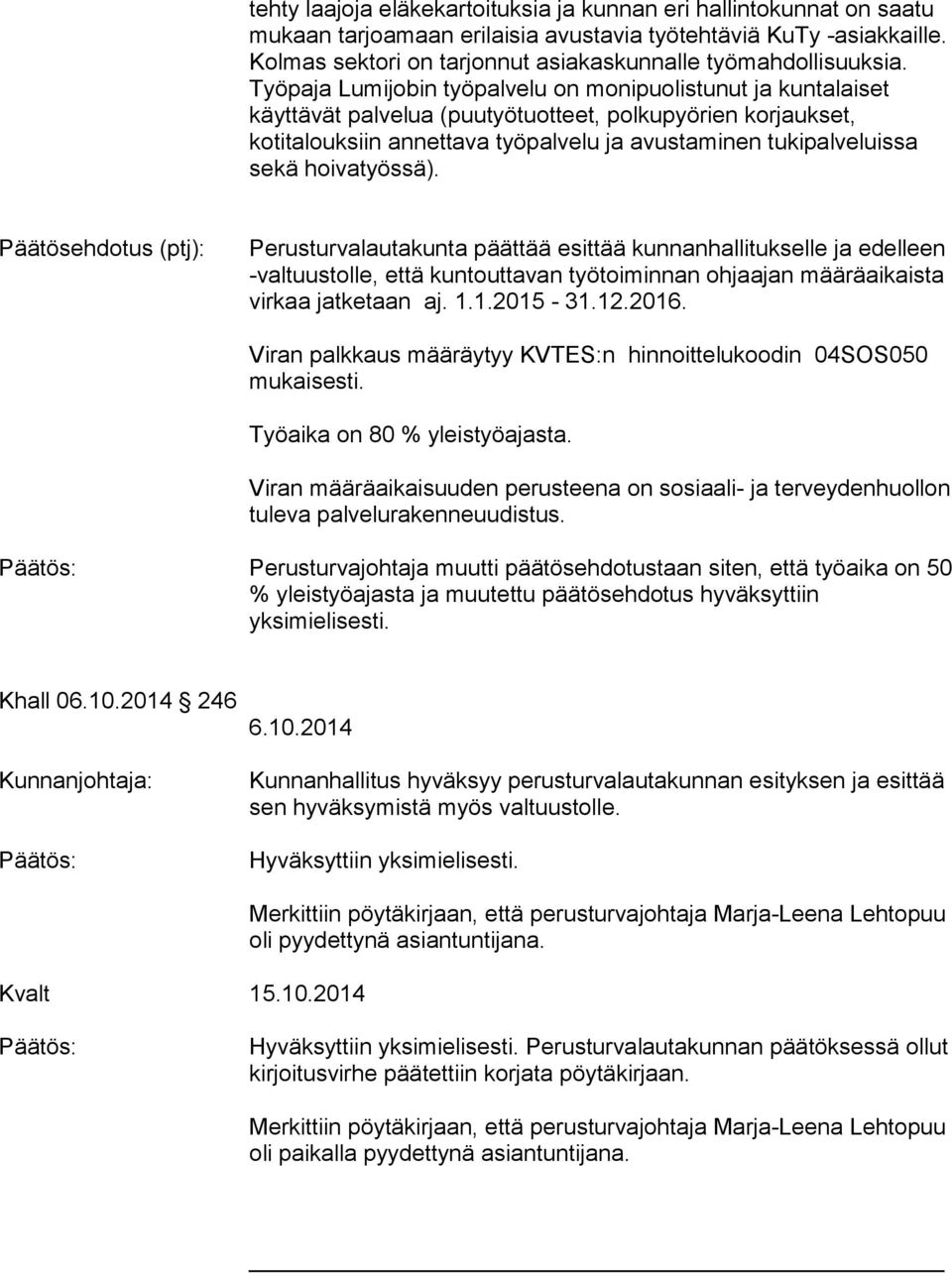 tehty laajoja eläkekartoituksia ja kunnan eri hallintokunnat on saatu mukaan tarjoamaan erilaisia avustavia työtehtäviä KuTy -asiakkaille. Kolmas sektori on tarjonnut asiakaskunnalle työmahdollisuuksia. Työpaja Lumijobin työpalvelu on monipuolistunut ja kuntalaiset käyttävät palvelua (puutyötuotteet, polkupyörien korjaukset, kotitalouksiin annettava työpalvelu ja avustaminen tukipalveluissa sekä hoivatyössä).

Päätösehdotus (ptj): Perusturvalautakunta päättää esittää kunnanhallitukselle ja edelleen -valtuustolle, että kuntouttavan työtoiminnan ohjaajan määräaikaista virkaa jatketaan aj. 1.1.2015 - 31.12.2016.

Viran palkkaus määräytyy KVTES:n hinnoittelukoodin 04SOS050 mukaisesti.

Työaika on 80 % yleistyöajasta.

Viran määräaikaisuuden perusteena on sosiaali- ja terveydenhuollon tuleva palvelurakenneuudistus.

Päätös: Perusturvajohtaja muutti päätösehdotustaan siten, että työaika on 50 % yleistyöajasta ja muutettu päätösehdotus hyväksyttiin yksimielisesti.

Khall 06.10.2014 246 6.10.2014

Kunnanjohtaja: Kunnanhallitus hyväksyy perusturvalautakunnan esityksen ja esittää sen hyväksymistä myös valtuustolle.

Päätös: Hyväksyttiin yksimielisesti.

Merkittiin pöytäkirjaan, että perusturvajohtaja Marja-Leena Lehtopuu oli pyydettynä asiantuntijana.

Kvalt 15.10.2014

Päätös: Hyväksyttiin yksimielisesti. Perusturvalautakunnan päätöksessä ollut kirjoitusvirhe päätettiin korjata pöytäkirjaan.

Merkittiin pöytäkirjaan, että perusturvajohtaja Marja-Leena Lehtopuu oli paikalla pyydettynä asiantuntijana.